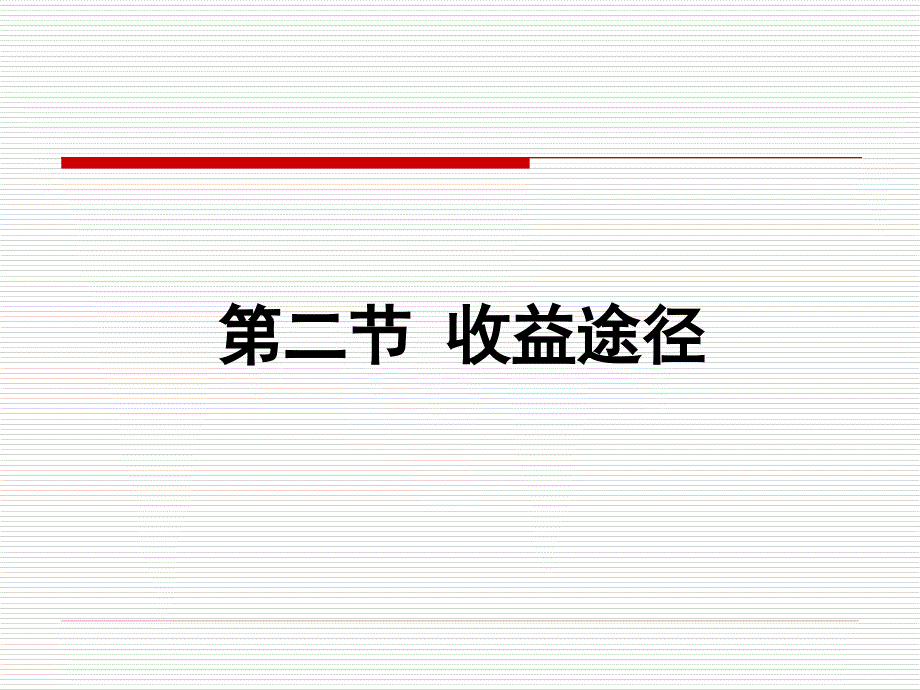 第二节  收益途径